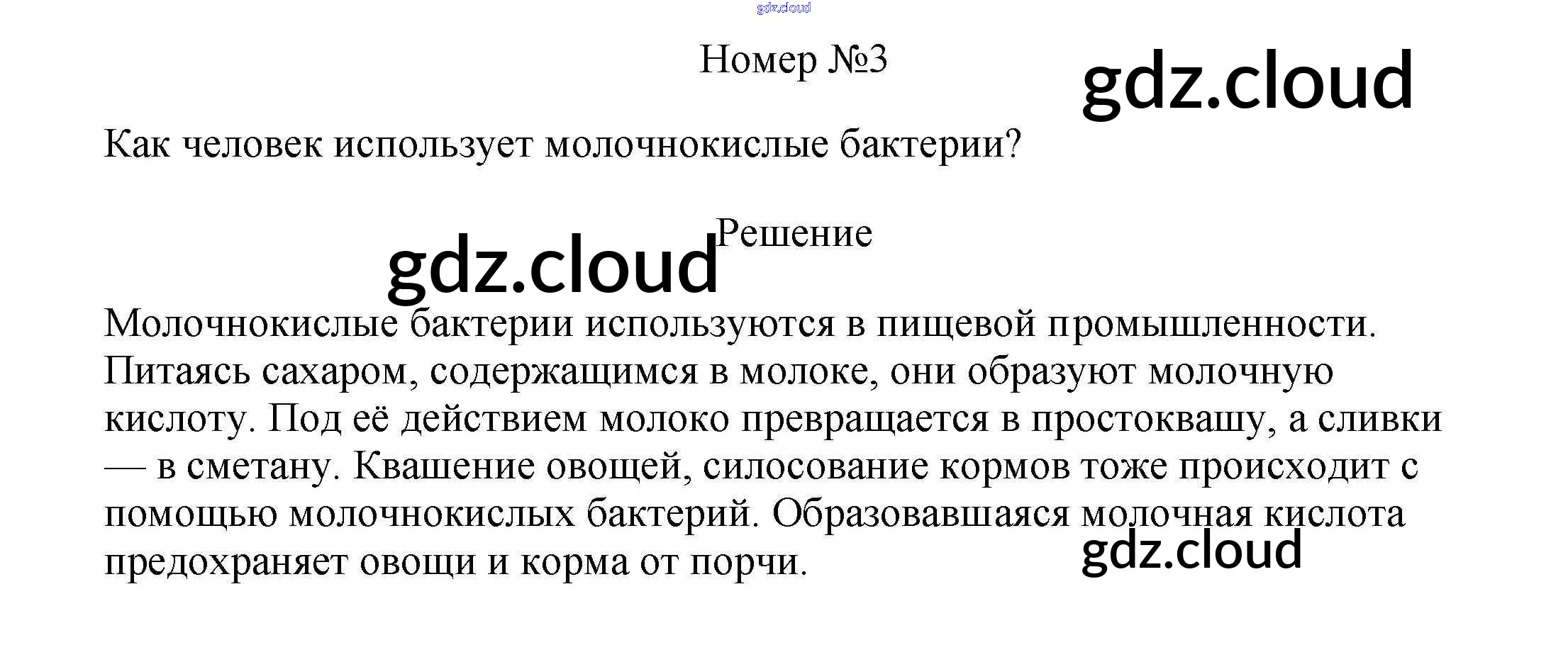 Номер №3

Как человек использует молочнокислые бактерии?

Решение

Молочнокислые бактерии используются в пищевой промышленности. Питаясь сахаром, содержащимся в молоке, они образуют молочную кислоту. Под её действием молоко превращается в простоквашу, а сливки — в сметану. Квашение овощей, силосование кормов тоже происходит с помощью молочнокислых бактерий. Образовавшаяся молочная кислота предохраняет овощи и корма от порчи.

gdz.cloud